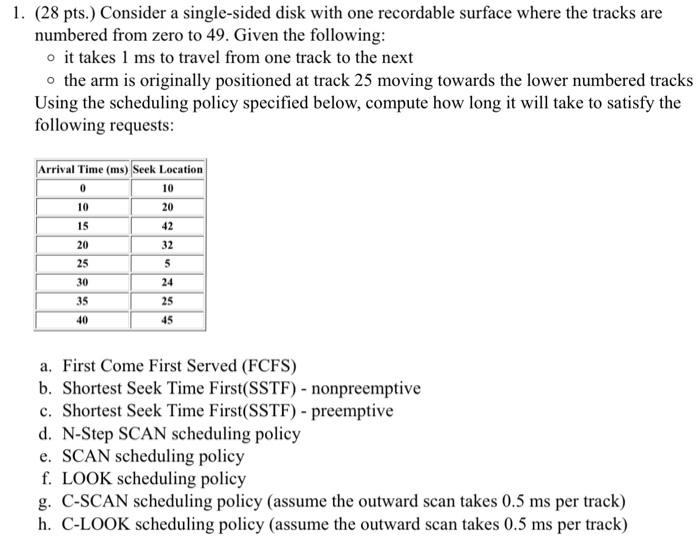 1. (28 pts.) Consider a single-sided disk with one recordable surface where the tracks are numbered from zero to 49. Given the following:

◦ it takes 1 ms to travel from one track to the next
◦ the arm is originally positioned at track 25 moving towards the lower numbered tracks

Using the scheduling policy specified below, compute how long it will take to satisfy the following requests:

| Arrival Time (ms) | Seek Location |
|---|---|
| 0 | 10 |
| 10 | 20 |
| 15 | 42 |
| 20 | 32 |
| 25 | 5 |
| 30 | 24 |
| 35 | 25 |
| 40 | 45 |

a. First Come First Served (FCFS)
b. Shortest Seek Time First(SSTF) - nonpreemptive
c. Shortest Seek Time First(SSTF) - preemptive
d. N-Step SCAN scheduling policy
e. SCAN scheduling policy
f. LOOK scheduling policy
g. C-SCAN scheduling policy (assume the outward scan takes 0.5 ms per track)
h. C-LOOK scheduling policy (assume the outward scan takes 0.5 ms per track)